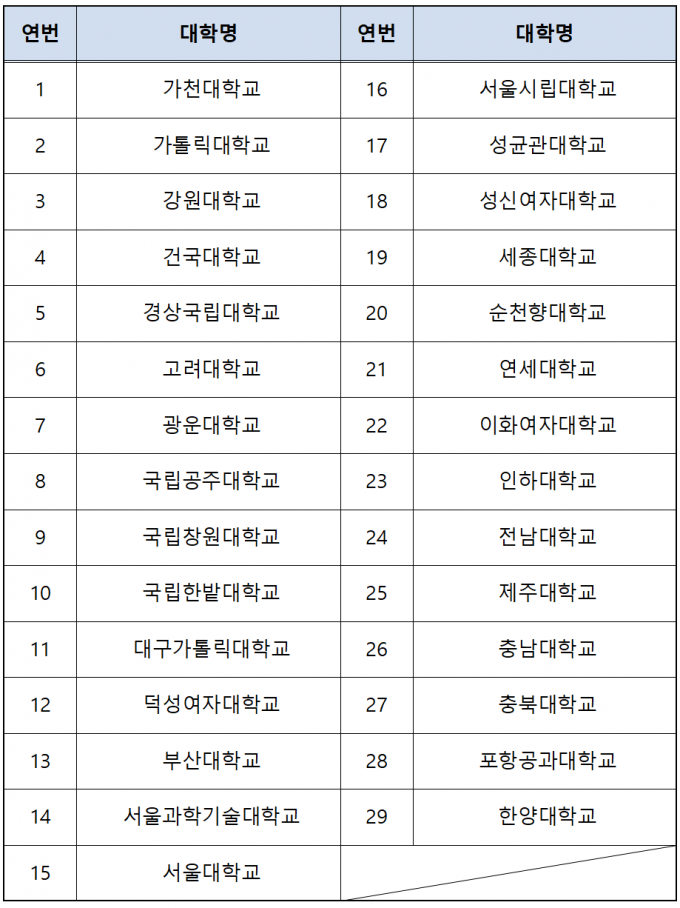 | 연번 | 대학명 | 연번 | 대학명 |
|---|---|---|---|
| 1 | 가천대학교 | 16 | 서울시립대학교 |
| 2 | 가톨릭대학교 | 17 | 성균관대학교 |
| 3 | 강원대학교 | 18 | 성신여자대학교 |
| 4 | 건국대학교 | 19 | 세종대학교 |
| 5 | 경상국립대학교 | 20 | 순천향대학교 |
| 6 | 고려대학교 | 21 | 연세대학교 |
| 7 | 광운대학교 | 22 | 이화여자대학교 |
| 8 | 국립공주대학교 | 23 | 인하대학교 |
| 9 | 국립창원대학교 | 24 | 전남대학교 |
| 10 | 국립한밭대학교 | 25 | 제주대학교 |
| 11 | 대구가톨릭대학교 | 26 | 충남대학교 |
| 12 | 덕성여자대학교 | 27 | 충북대학교 |
| 13 | 부산대학교 | 28 | 포항공과대학교 |
| 14 | 서울과학기술대학교 | 29 | 한양대학교 |
| 15 | 서울대학교 | | |